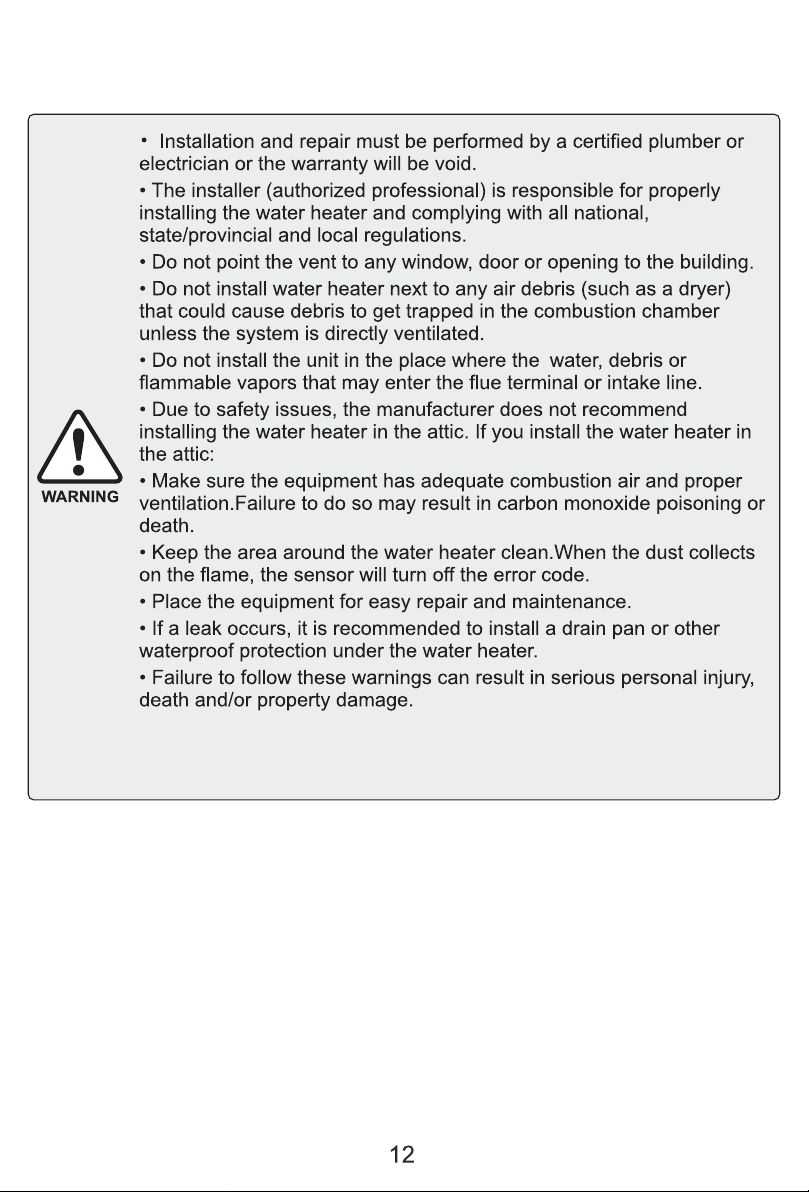 WARNING

• Installation and repair must be performed by a certified plumber or electrician or the warranty will be void.

• The installer (authorized professional) is responsible for properly installing the water heater and complying with all national, state/provincial and local regulations.

• Do not point the vent to any window, door or opening to the building.

• Do not install water heater next to any air debris (such as a dryer) that could cause debris to get trapped in the combustion chamber unless the system is directly ventilated.

• Do not install the unit in the place where the water, debris or flammable vapors that may enter the flue terminal or intake line.

• Due to safety issues, the manufacturer does not recommend installing the water heater in the attic. If you install the water heater in the attic:

• Make sure the equipment has adequate combustion air and proper ventilation.Failure to do so may result in carbon monoxide poisoning or death.

• Keep the area around the water heater clean.When the dust collects on the flame, the sensor will turn off the error code.

• Place the equipment for easy repair and maintenance.

• If a leak occurs, it is recommended to install a drain pan or other waterproof protection under the water heater.

• Failure to follow these warnings can result in serious personal injury, death and/or property damage.

12